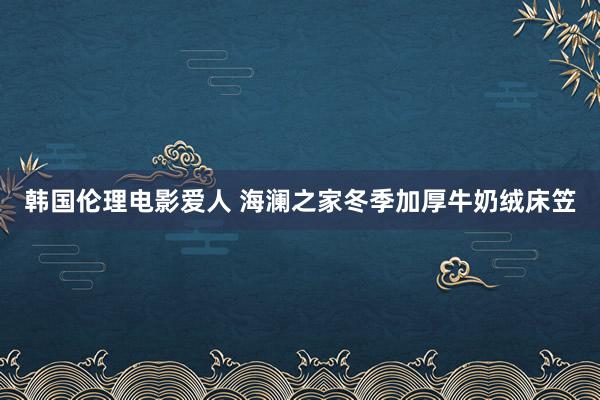 韩国伦理电影爱人 海澜之家冬季加厚牛奶绒床笠